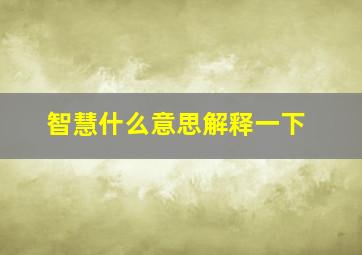 智慧什么意思解释一下